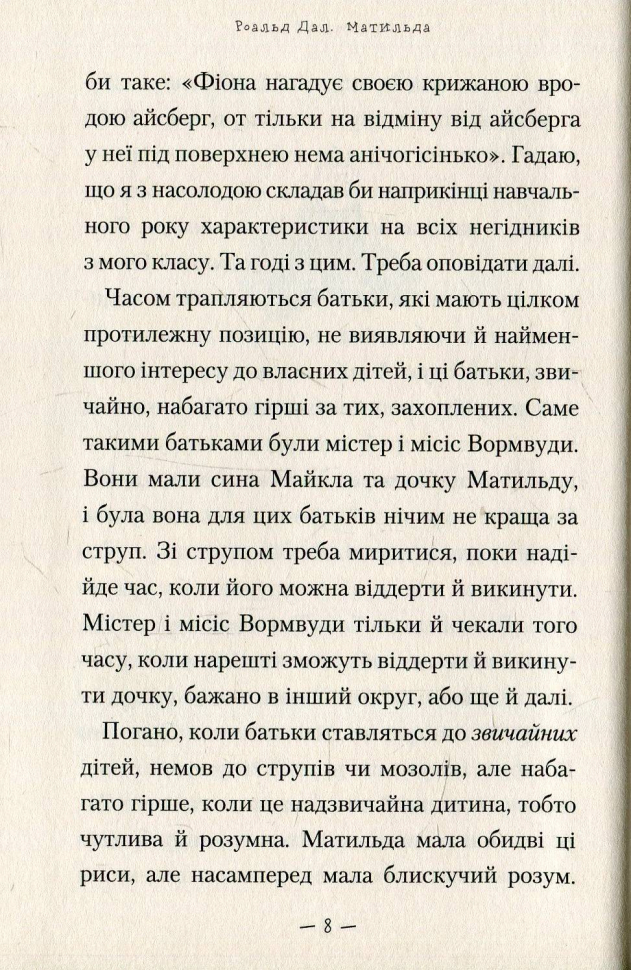 Роальд Дал. Матильда

би таке: «Фіона нагадує своєю крижаною вродою айсберг, от тільки на відміну від айсберга у неї під поверхнею нема анічогісінько». Гадаю, що я з насолодою складав би наприкінці навчального року характеристики на всіх негідників з мого класу. Та годі з цим. Треба оповідати далі.

Часом трапляються батьки, які мають цілком протилежну позицію, не виявляючи й найменшого інтересу до власних дітей, і ці батьки, звичайно, набагато гірші за тих, захоплених. Саме такими батьками були містер і місіс Вормвуди. Вони мали сина Майкла та дочку Матильду, і була вона для цих батьків нічим не краща за струп. Зі струпом треба миритися, поки надійде час, коли його можна віддерти й викинути. Містер і місіс Вормвуди тільки й чекали того часу, коли нарешті зможуть віддерти й викинути дочку, бажано в інший округ, або ще й далі.

Погано, коли батьки ставляться до звичайних дітей, немов до струпів чи мозолів, але набагато гірше, коли це надзвичайна дитина, тобто чутлива й розумна. Матильда мала обидві ці риси, але насамперед мала блискучий розум.

— 8 —